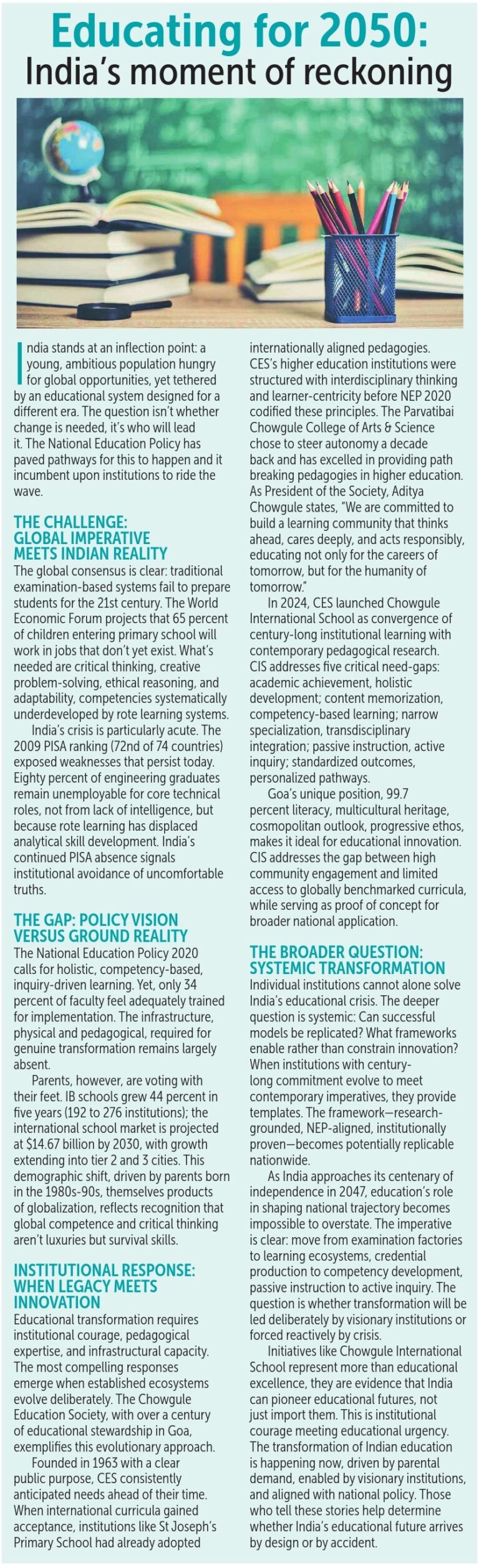 Educating for 2050:
India's moment of reckoning

India stands at an inflection point: a young, ambitious population hungry for global opportunities, yet tethered by an educational system designed for a different era. The question isn't whether change is needed, it's who will lead it. The National Education Policy has paved pathways for this to happen and it incumbent upon institutions to ride the wave.

THE CHALLENGE: GLOBAL IMPERATIVE MEETS INDIAN REALITY

The global consensus is clear: traditional examination-based systems fail to prepare students for the 21st century. The World Economic Forum projects that 65 percent of children entering primary school will work in jobs that don't yet exist. What's needed are critical thinking, creative problem-solving, ethical reasoning, and adaptability, competencies systematically underdeveloped by rote learning systems.

India's crisis is particularly acute. The 2009 PISA ranking (72nd of 74 countries) exposed weaknesses that persist today. Eighty percent of engineering graduates remain unemployable for core technical roles, not from lack of intelligence, but because rote learning has displaced analytical skill development. India's continued PISA absence signals institutional avoidance of uncomfortable truths.

THE GAP: POLICY VISION VERSUS GROUND REALITY

The National Education Policy 2020 calls for holistic, competency-based, inquiry-driven learning. Yet, only 34 percent of faculty feel adequately trained for implementation. The infrastructure, physical and pedagogical, required for genuine transformation remains largely absent.

Parents, however, are voting with their feet. IB schools grew 44 percent in five years (192 to 276 institutions); the international school market is projected at $14.67 billion by 2030, with growth extending into tier 2 and 3 cities. This demographic shift, driven by parents born in the 1980s-90s, themselves products of globalization, reflects recognition that global competence and critical thinking aren't luxuries but survival skills.

INSTITUTIONAL RESPONSE: WHEN LEGACY MEETS INNOVATION

Educational transformation requires institutional courage, pedagogical expertise, and infrastructural capacity. The most compelling responses emerge when established ecosystems evolve deliberately. The Chowgule Education Society, with over a century of educational stewardship in Goa, exemplifies this evolutionary approach.

Founded in 1963 with a clear public purpose, CES consistently anticipated needs ahead of their time. When international curricula gained acceptance, institutions like St Joseph's Primary School had already adopted internationally aligned pedagogies. CES's higher education institutions were structured with interdisciplinary thinking and learner-centricity before NEP 2020 codified these principles. The Parvatibai Chowgule College of Arts & Science chose to steer autonomy a decade back and has excelled in providing path breaking pedagogies in higher education. As President of the Society, Aditya Chowgule states, "We are committed to build a learning community that thinks ahead, cares deeply, and acts responsibly, educating not only for the careers of tomorrow, but for the humanity of tomorrow."

In 2024, CES launched Chowgule International School as convergence of century-long institutional learning with contemporary pedagogical research. CIS addresses five critical need-gaps: academic achievement, holistic development; content memorization, competency-based learning; narrow specialization, transdisciplinary integration; passive instruction, active inquiry; standardized outcomes, personalized pathways.

Goa's unique position, 99.7 percent literacy, multicultural heritage, cosmopolitan outlook, progressive ethos, makes it ideal for educational innovation. CIS addresses the gap between high community engagement and limited access to globally benchmarked curricula, while serving as proof of concept for broader national application.

THE BROADER QUESTION: SYSTEMIC TRANSFORMATION

Individual institutions cannot alone solve India's educational crisis. The deeper question is systemic: Can successful models be replicated? What frameworks enable rather than constrain innovation? When institutions with century-long commitment evolve to meet contemporary imperatives, they provide templates. The framework—research-grounded, NEP-aligned, institutionally proven—becomes potentially replicable nationwide.

As India approaches its centenary of independence in 2047, education's role in shaping national trajectory becomes impossible to overstate. The imperative is clear: move from examination factories to learning ecosystems, credential production to competency development, passive instruction to active inquiry. The question is whether transformation will be led deliberately by visionary institutions or forced reactively by crisis.

Initiatives like Chowgule International School represent more than educational excellence, they are evidence that India can pioneer educational futures, not just import them. This is institutional courage meeting educational urgency. The transformation of Indian education is happening now, driven by parental demand, enabled by visionary institutions, and aligned with national policy. Those who tell these stories help determine whether India's educational future arrives by design or by accident.